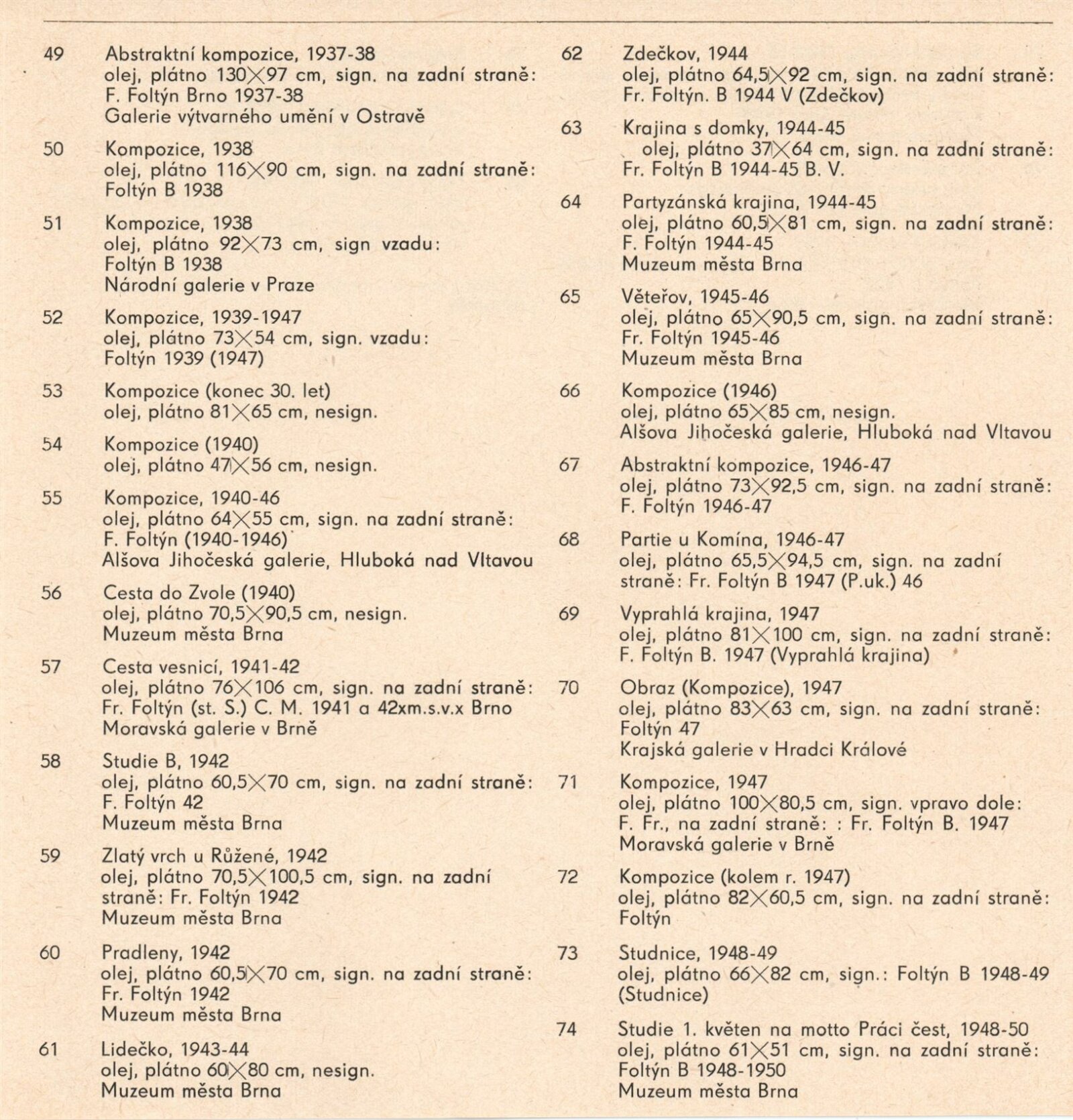 49 Abstraktní kompozice, 1937-38
olej, plátno 130×97 cm, sign. na zadní straně: F. Foltýn Brno 1937-38
Galerie výtvarného umění v Ostravě

50 Kompozice, 1938
olej, plátno 116×90 cm, sign. na zadní straně: Foltýn B 1938

51 Kompozice, 1938
olej, plátno 92×73 cm, sign vzadu: Foltýn B 1938
Národní galerie v Praze

52 Kompozice, 1939-1947
olej, plátno 73×54 cm, sign. vzadu: Foltýn 1939 (1947)

53 Kompozice (konec 30. let)
olej, plátno 81×65 cm, nesign.

54 Kompozice (1940)
olej, plátno 47×56 cm, nesign.

55 Kompozice, 1940-46
olej, plátno 64×55 cm, sign. na zadní straně: F. Foltýn (1940-1946)
Alšova Jihočeská galerie, Hluboká nad Vltavou

56 Cesta do Zvole (1940)
olej, plátno 70,5×90,5 cm, nesign.
Muzeum města Brna

57 Cesta vesnicí, 1941-42
olej, plátno 76×106 cm, sign. na zadní straně: Fr. Foltýn (st. S.) C. M. 1941 a 42xm.s.v.x Brno
Moravská galerie v Brně

58 Studie B, 1942
olej, plátno 60,5×70 cm, sign. na zadní straně: F. Foltýn 42
Muzeum města Brna

59 Zlatý vrch u Růžené, 1942
olej, plátno 70,5×100,5 cm, sign. na zadní straně: Fr. Foltýn 1942
Muzeum města Brna

60 Pradleny, 1942
olej, plátno 60,5×70 cm, sign. na zadní straně: Fr. Foltýn 1942
Muzeum města Brna

61 Lidečko, 1943-44
olej, plátno 60×80 cm, nesign.
Muzeum města Brna

62 Zdečkov, 1944
olej, plátno 64,5×92 cm, sign. na zadní straně: Fr. Foltýn. B 1944 V (Zdečkov)

63 Krajina s domky, 1944-45
olej, plátno 37×64 cm, sign. na zadní straně: Fr. Foltýn B 1944-45 B. V.

64 Partyzánská krajina, 1944-45
olej, plátno 60,5×81 cm, sign. na zadní straně: F. Foltýn 1944-45
Muzeum města Brna

65 Věteřov, 1945-46
olej, plátno 65×90,5 cm, sign. na zadní straně: Fr. Foltýn 1945-46
Muzeum města Brna

66 Kompozice (1946)
olej, plátno 65×85 cm, nesign.
Alšova Jihočeská galerie, Hluboká nad Vltavou

67 Abstraktní kompozice, 1946-47
olej, plátno 73×92,5 cm, sign. na zadní straně: F. Foltýn 1946-47

68 Partie u Komína, 1946-47
olej, plátno 65,5×94,5 cm, sign. na zadní straně: Fr. Foltýn B 1947 (P.uk.) 46

69 Vyprahlá krajina, 1947
olej, plátno 81×100 cm, sign. na zadní straně: F. Foltýn B. 1947 (Vyprahlá krajina)

70 Obraz (Kompozice), 1947
olej, plátno 83×63 cm, sign. na zadní straně: Foltýn 47
Krajská galerie v Hradci Králové

71 Kompozice, 1947
olej, plátno 100×80,5 cm, sign. vpravo dole: F. Fr., na zadní straně: : Fr. Foltýn B. 1947
Moravská galerie v Brně

72 Kompozice (kolem r. 1947)
olej, plátno 82×60,5 cm, sign. na zadní straně: Foltýn

73 Studnice, 1948-49
olej, plátno 66×82 cm, sign.: Foltýn B 1948-49 (Studnice)

74 Studie 1. květen na motto Práci čest, 1948-50
olej, plátno 61×51 cm, sign. na zadní straně: Foltýn B 1948-1950
Muzeum města Brna